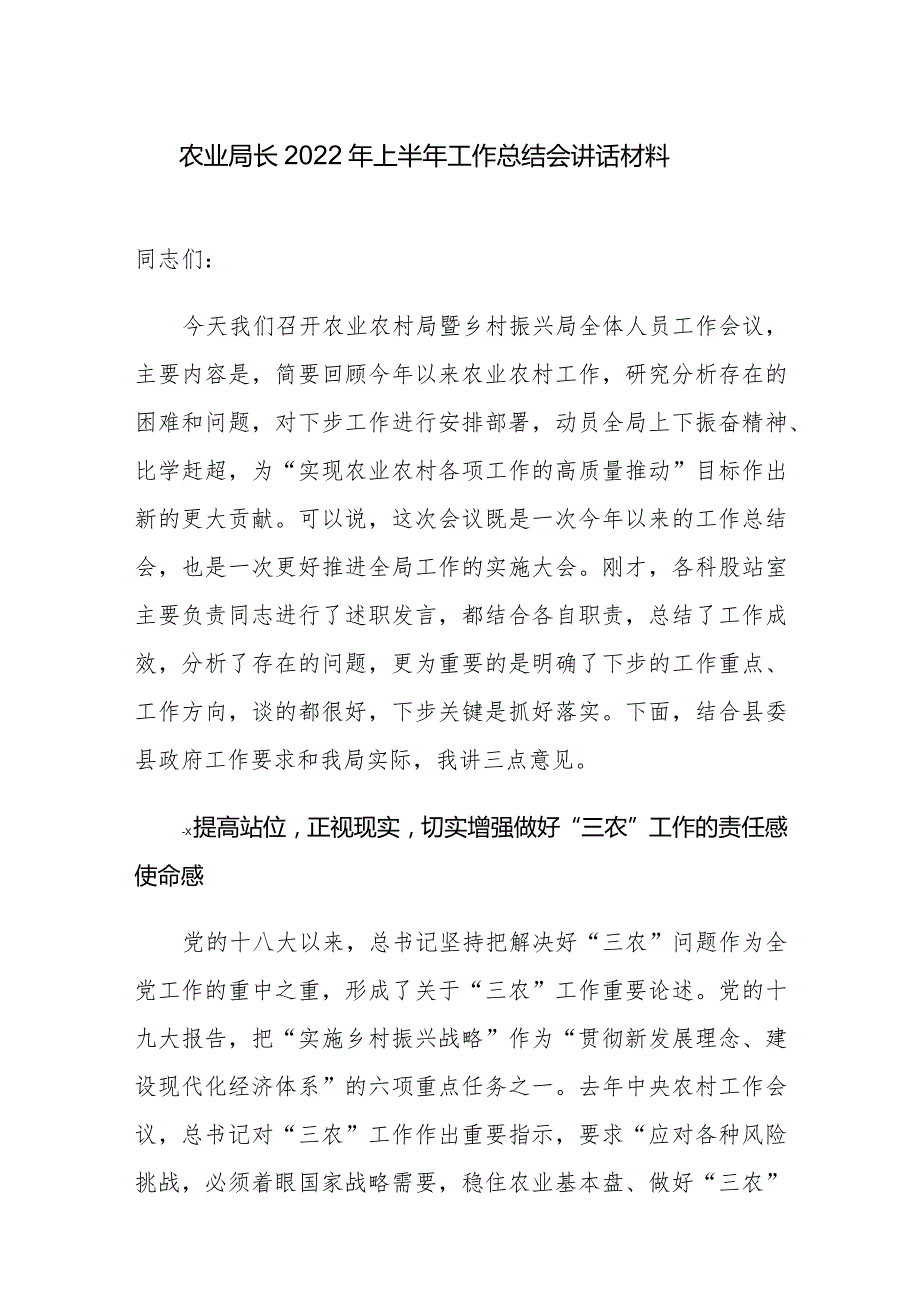 农业局长2022年上半年工作总结会讲话材料

同志们：

今天我们召开农业农村局暨乡村振兴局全体人员工作会议，主要内容是，简要回顾今年以来农业农村工作，研究分析存在的困难和问题，对下步工作进行安排部署，动员全局上下振奋精神、比学赶超，为“实现农业农村各项工作的高质量推动”目标作出新的更大贡献。可以说，这次会议既是一次今年以来的工作总结会，也是一次更好推进全局工作的实施大会。刚才，各科股站室主要负责同志进行了述职发言，都结合各自职责，总结了工作成效，分析了存在的问题，更为重要的是明确了下步的工作重点、工作方向，谈的都很好，下步关键是抓好落实。下面，结合县委县政府工作要求和我局实际，我讲三点意见。

-x提高站位，正视现实，切实增强做好“三农”工作的责任感使命感

党的十八大以来，总书记坚持把解决好“三农”问题作为全党工作的重中之重，形成了关于“三农”工作重要论述。党的十九大报告，把“实施乡村振兴战略”作为“贯彻新发展理念、建设现代化经济体系”的六项重点任务之一。去年中央农村工作会议，总书记对“三农”工作作出重要指示，要求“应对各种风险挑战，必须着眼国家战略需要，稳住农业基本盘、做好“三农”